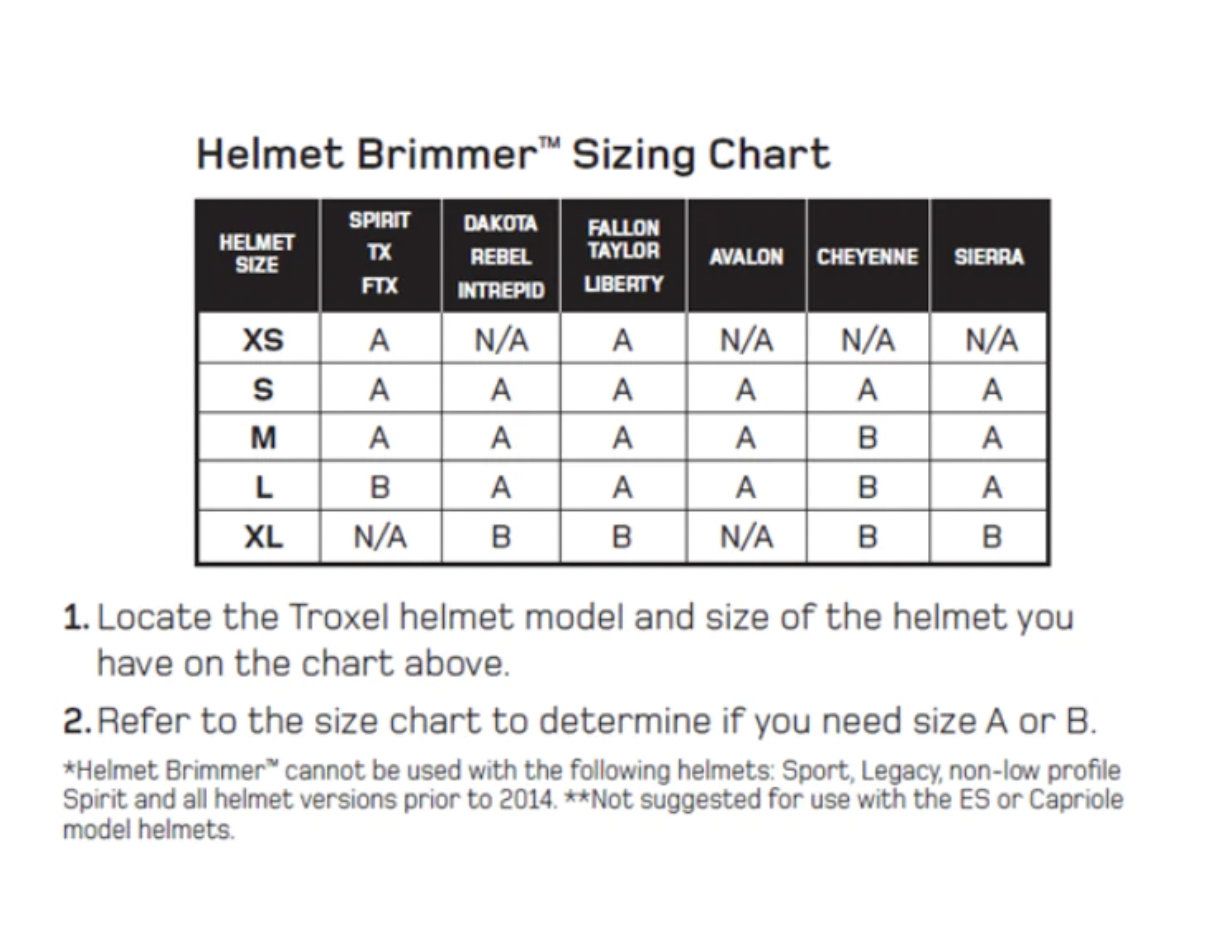 Helmet Brimmer™ Sizing Chart

| HELMET SIZE | SPIRIT TX FTX | DAKOTA REBEL INTREPID | FALLON TAYLOR LIBERTY | AVALON | CHEYENNE | SIERRA |
|---|---|---|---|---|---|---|
| XS | A | N/A | A | N/A | N/A | N/A |
| S | A | A | A | A | A | A |
| M | A | A | A | A | B | A |
| L | B | A | A | A | B | A |
| XL | N/A | B | B | N/A | B | B |

1. Locate the Troxel helmet model and size of the helmet you have on the chart above.

2. Refer to the size chart to determine if you need size A or B.

*Helmet Brimmer™ cannot be used with the following helmets: Sport, Legacy, non-low profile Spirit and all helmet versions prior to 2014. **Not suggested for use with the ES or Capriole model helmets.